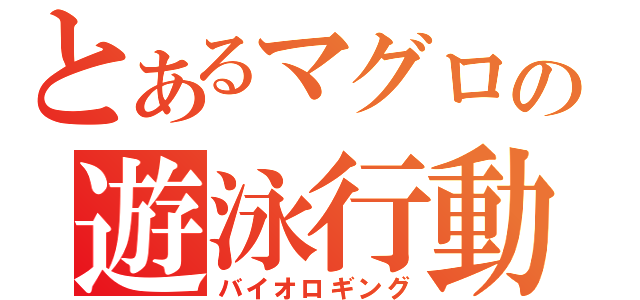 とあるマグロの
遊泳行動
バイオロギング